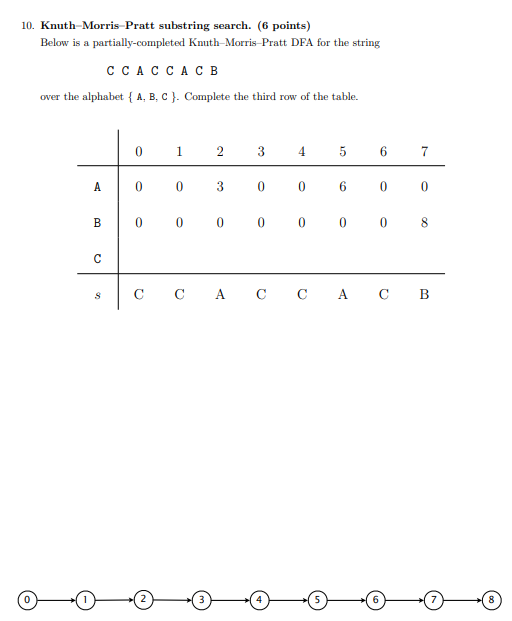 10. **Knuth–Morris–Pratt substring search. (6 points)**
Below is a partially-completed Knuth–Morris–Pratt DFA for the string

C C A C C A C B

over the alphabet { A, B, C }. Complete the third row of the table.

| | 0 | 1 | 2 | 3 | 4 | 5 | 6 | 7 |
|---|---|---|---|---|---|---|---|---|
| A | 0 | 0 | 3 | 0 | 0 | 6 | 0 | 0 |
| B | 0 | 0 | 0 | 0 | 0 | 0 | 0 | 8 |
| C | | | | | | | | |
| $s$ | C | C | A | C | C | A | C | B |

0 1 2 3 4 5 6 7 8